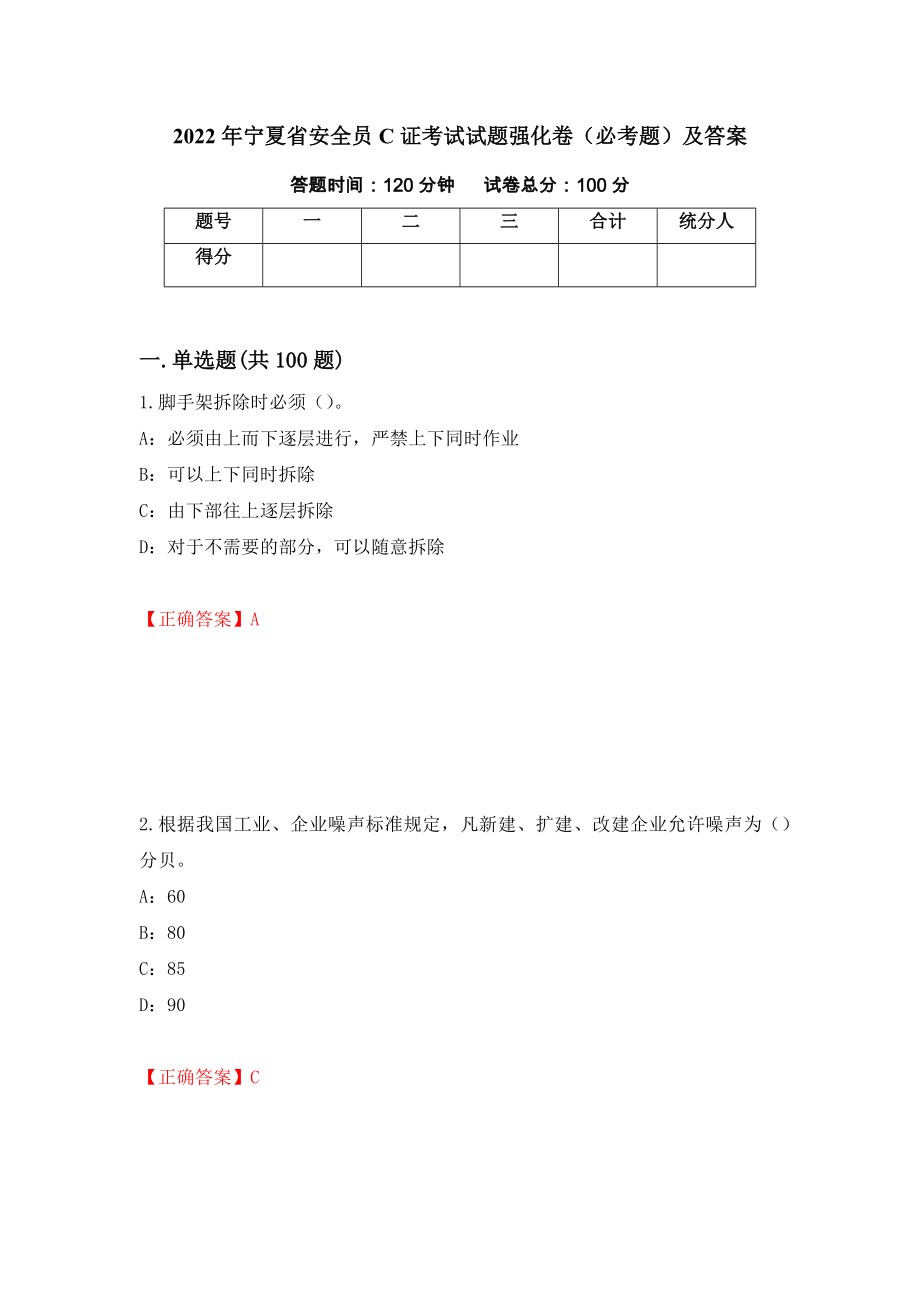 2022年宁夏省安全员C证考试试题强化卷（必考题）及答案

答题时间：120分钟　　试卷总分：100分

| 题号 | 一 | 二 | 三 | 合计 | 统分人 |
|---|---|---|---|---|---|
| 得分 | | | | | |

一.单选题(共100题)

1.脚手架拆除时必须（）。

A：必须由上而下逐层进行，严禁上下同时作业

B：可以上下同时拆除

C：由下部往上逐层拆除

D：对于不需要的部分，可以随意拆除

【正确答案】A

2.根据我国工业、企业噪声标准规定，凡新建、扩建、改建企业允许噪声为（）分贝。

A：60

B：80

C：85

D：90

【正确答案】C